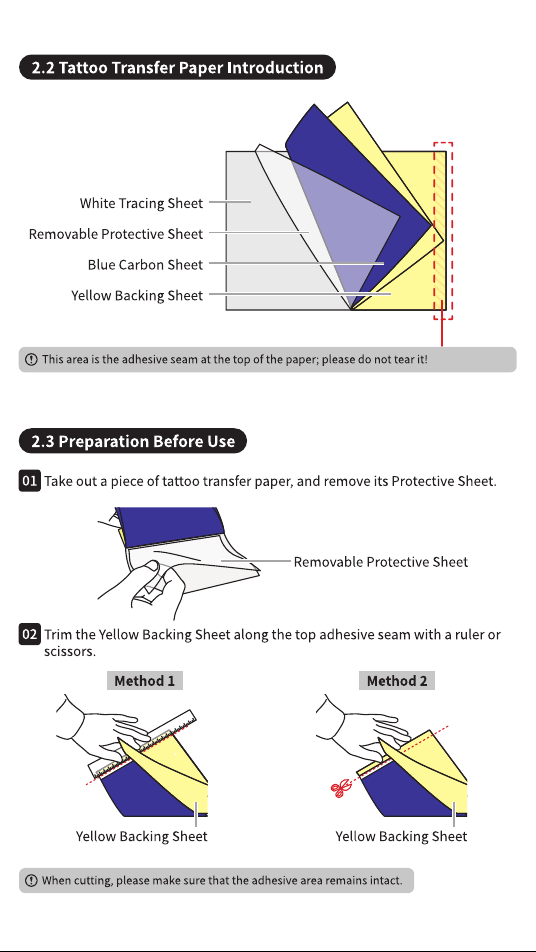 2.2 Tattoo Transfer Paper Introduction

White Tracing Sheet

Removable Protective Sheet

Blue Carbon Sheet

Yellow Backing Sheet

This area is the adhesive seam at the top of the paper; please do not tear it!

2.3 Preparation Before Use

01 Take out a piece of tattoo transfer paper, and remove its Protective Sheet.

Removable Protective Sheet

02 Trim the Yellow Backing Sheet along the top adhesive seam with a ruler or scissors.

Method 1

Yellow Backing Sheet

Method 2

Yellow Backing Sheet

When cutting, please make sure that the adhesive area remains intact.